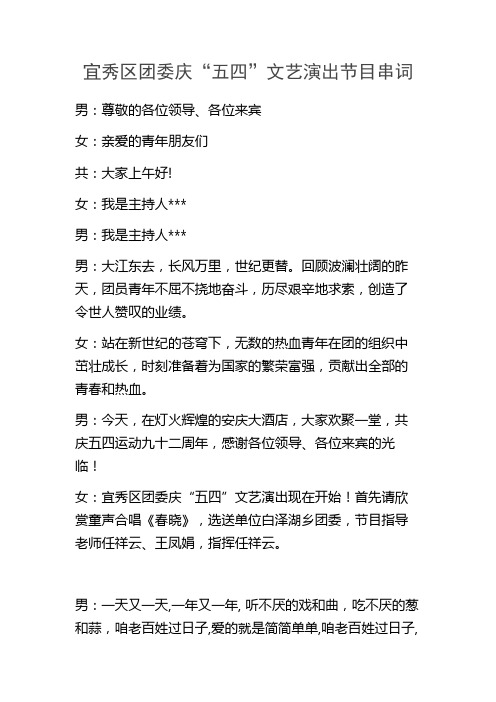 宜秀区团委庆“五四”文艺演出节目串词

男：尊敬的各位领导、各位来宾

女：亲爱的青年朋友们

共：大家上午好!

女：我是主持人***

男：我是主持人***

男：大江东去，长风万里，世纪更替。回顾波澜壮阔的昨天，团员青年不屈不挠地奋斗，历尽艰辛地求索，创造了令世人赞叹的业绩。

女：站在新世纪的苍穹下，无数的热血青年在团的组织中茁壮成长，时刻准备着为国家的繁荣富强，贡献出全部的青春和热血。

男：今天，在灯火辉煌的安庆大酒店，大家欢聚一堂，共庆五四运动九十二周年，感谢各位领导、各位来宾的光临！

女：宜秀区团委庆“五四”文艺演出现在开始！首先请欣赏童声合唱《春晓》，选送单位白泽湖乡团委，节目指导老师任祥云、王凤娟，指挥任祥云。

男：一天又一天,一年又一年, 听不厌的戏和曲，吃不厌的葱和蒜，咱老百姓过日子,爱的就是简简单单,咱老百姓过日子,